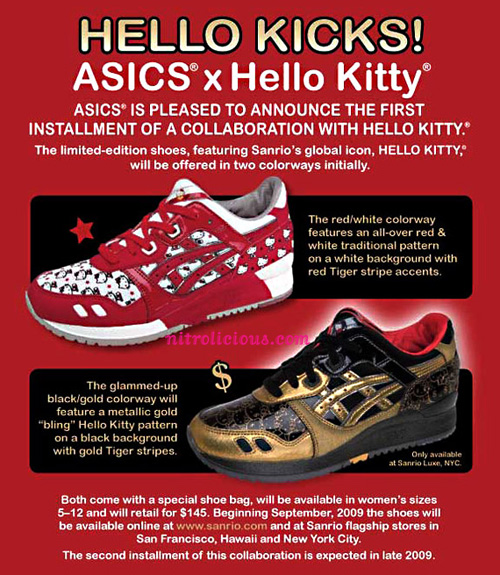 HELLO KICKS!
ASICS® x Hello Kitty®

ASICS® IS PLEASED TO ANNOUNCE THE FIRST INSTALLMENT OF A COLLABORATION WITH HELLO KITTY.®

The limited-edition shoes, featuring Sanrio's global icon, HELLO KITTY,® will be offered in two colorways initially.

The red/white colorway features an all-over red & white traditional pattern on a white background with red Tiger stripe accents.

nitrolicious.com

$

The glammed-up black/gold colorway will feature a metallic gold "bling" Hello Kitty pattern on a black background with gold Tiger stripes.

Only available at Sanrio Luxe, NYC.

Both come with a special shoe bag, will be available in women's sizes 5–12 and will retail for $145. Beginning September, 2009 the shoes will be available online at www.sanrio.com and at Sanrio flagship stores in San Francisco, Hawaii and New York City.

The second installment of this collaboration is expected in late 2009.